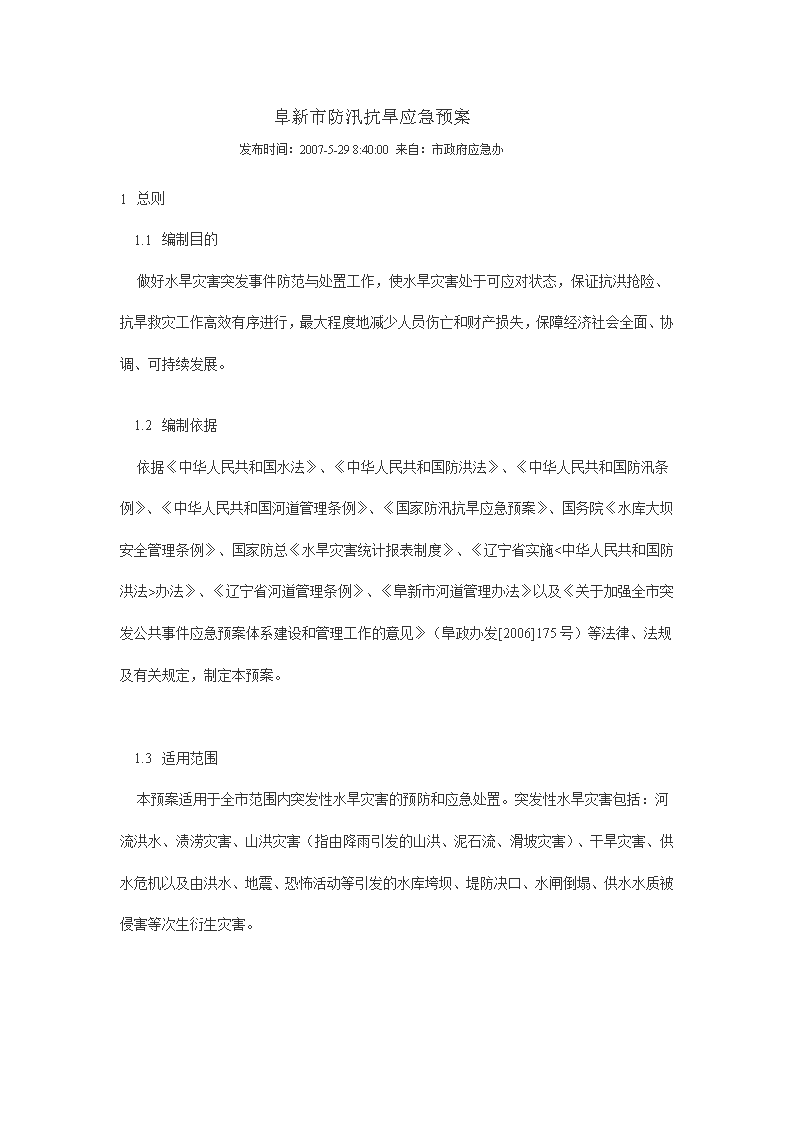 阜新市防汛抗旱应急预案

发布时间：2007-5-29 8:40:00 来自：市政府应急办

1 总则

1.1 编制目的

做好水旱灾害突发事件防范与处置工作，使水旱灾害处于可应对状态，保证抗洪抢险、抗旱救灾工作高效有序进行，最大程度地减少人员伤亡和财产损失，保障经济社会全面、协调、可持续发展。

1.2 编制依据

依据《中华人民共和国水法》、《中华人民共和国防洪法》、《中华人民共和国防汛条例》、《中华人民共和国河道管理条例》、《国家防汛抗旱应急预案》、国务院《水库大坝安全管理条例》、国家防总《水旱灾害统计报表制度》、《辽宁省实施<中华人民共和国防洪法>办法》、《辽宁省河道管理条例》、《阜新市河道管理办法》以及《关于加强全市突发公共事件应急预案体系建设和管理工作的意见》（阜政办发[2006]175号）等法律、法规及有关规定，制定本预案。

1.3 适用范围

本预案适用于全市范围内突发性水旱灾害的预防和应急处置。突发性水旱灾害包括：河流洪水、渍涝灾害、山洪灾害（指由降雨引发的山洪、泥石流、滑坡灾害）、干旱灾害、供水危机以及由洪水、地震、恐怖活动等引发的水库垮坝、堤防决口、水闸倒塌、供水水质被侵害等次生衍生灾害。